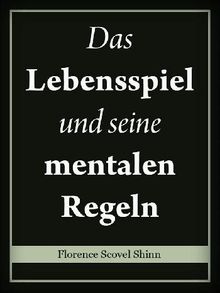 Das
Lebensspiel
und seine
mentalen
Regeln

Florence Scovel Shinn